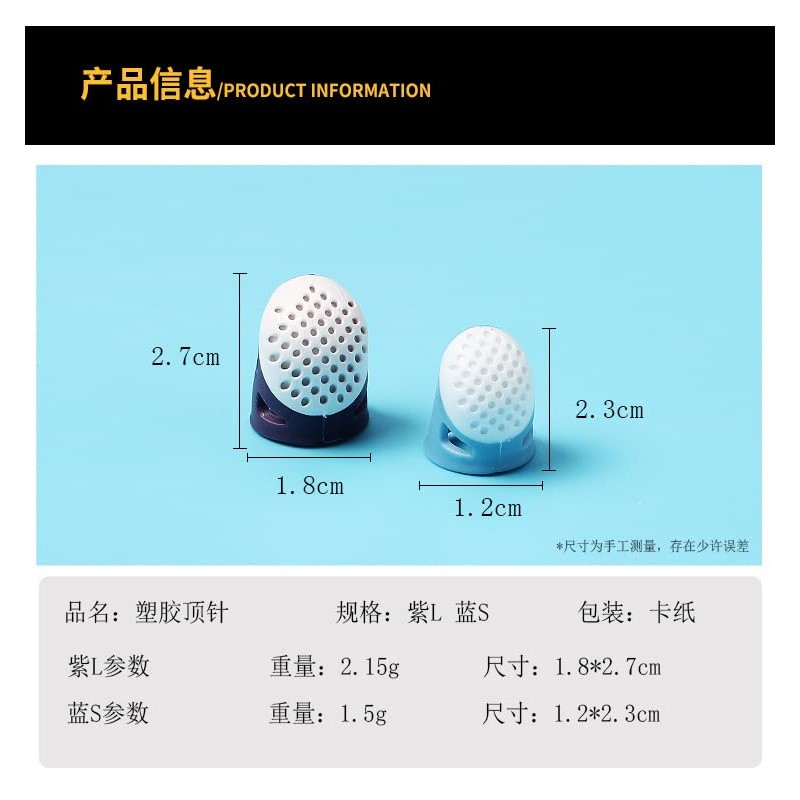 产品信息/PRODUCT INFORMATION

2.7cm

1.8cm

2.3cm

1.2cm

*尺寸为手工测量，存在少许误差

品名：塑胶顶针 规格：紫L 蓝S 包装：卡纸

紫L参数 重量：2.15g 尺寸：1.8*2.7cm

蓝S参数 重量：1.5g 尺寸：1.2*2.3cm